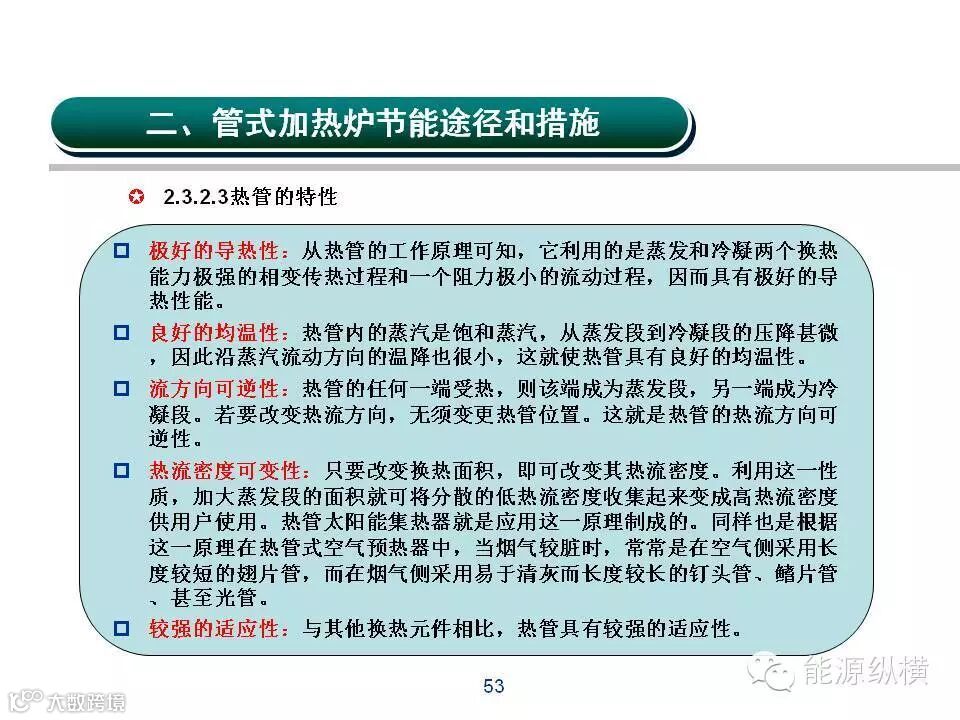 二、管式加热炉节能途径和措施

✪ 2.3.2.3热管的特性

☐ 极好的导热性：从热管的工作原理可知，它利用的是蒸发和冷凝两个换热能力极强的相变传热过程和一个阻力极小的流动过程，因而具有极好的导热性能。

☐ 良好的均温性：热管内的蒸汽是饱和蒸汽，从蒸发段到冷凝段的压降甚微，因此沿蒸汽流动方向的温降也很小，这就使热管具有良好的均温性。

☐ 流方向可逆性：热管的任何一端受热，则该端成为蒸发段，另一端成为冷凝段。若要改变热流方向，无须变更热管位置。这就是热管的热流方向可逆性。

☐ 热流密度可变性：只要改变换热面积，即可改变其热流密度。利用这一性质，加大蒸发段的面积就可将分散的低热流密度收集起来变成高热流密度供用户使用。热管太阳能集热器就是应用这一原理制成的。同样也是根据这一原理在热管式空气预热器中，当烟气较脏时，常常是在空气侧采用长度较短的翅片管，而在烟气侧采用易于清灰而长度较长的钉头管、鳍片管、甚至光管。

☐ 较强的适应性：与其他换热元件相比，热管具有较强的适应性。

53

能源纵横

大数跨境